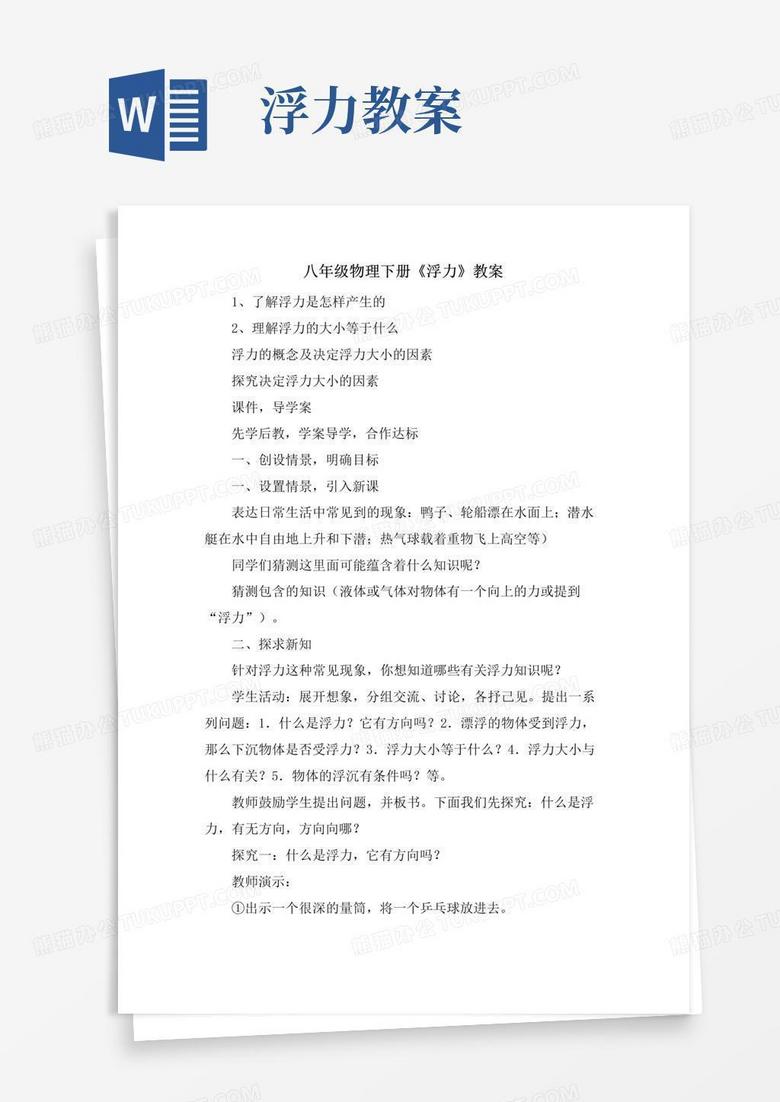 W

浮力教案

八年级物理下册《浮力》教案

1、了解浮力是怎样产生的

2、理解浮力的大小等于什么

浮力的概念及决定浮力大小的因素

探究决定浮力大小的因素

课件，导学案

先学后教，学案导学，合作达标

一、创设情景，明确目标

一、设置情景，引入新课

表达日常生活中常见到的现象：鸭子、轮船漂在水面上；潜水艇在水中自由地上升和下潜；热气球载着重物飞上高空等）

同学们猜测这里面可能蕴含着什么知识呢？

猜测包含的知识（液体或气体对物体有一个向上的力或提到“浮力”）。

二、探求新知

针对浮力这种常见现象，你想知道哪些有关浮力知识呢？

学生活动：展开想象，分组交流、讨论，各抒己见。提出一系列问题：1．什么是浮力？它有方向吗？2．漂浮的物体受到浮力，那么下沉物体是否受浮力？3．浮力大小等于什么？4．浮力大小与什么有关？5．物体的浮沉有条件吗？等。

教师鼓励学生提出问题，并板书。下面我们先探究：什么是浮力，有无方向，方向向哪？

探究一：什么是浮力，它有方向吗？

教师演示：

①出示一个很深的量筒，将一个乒乓球放进去。

熊猫办公 TUKUPPT.COM